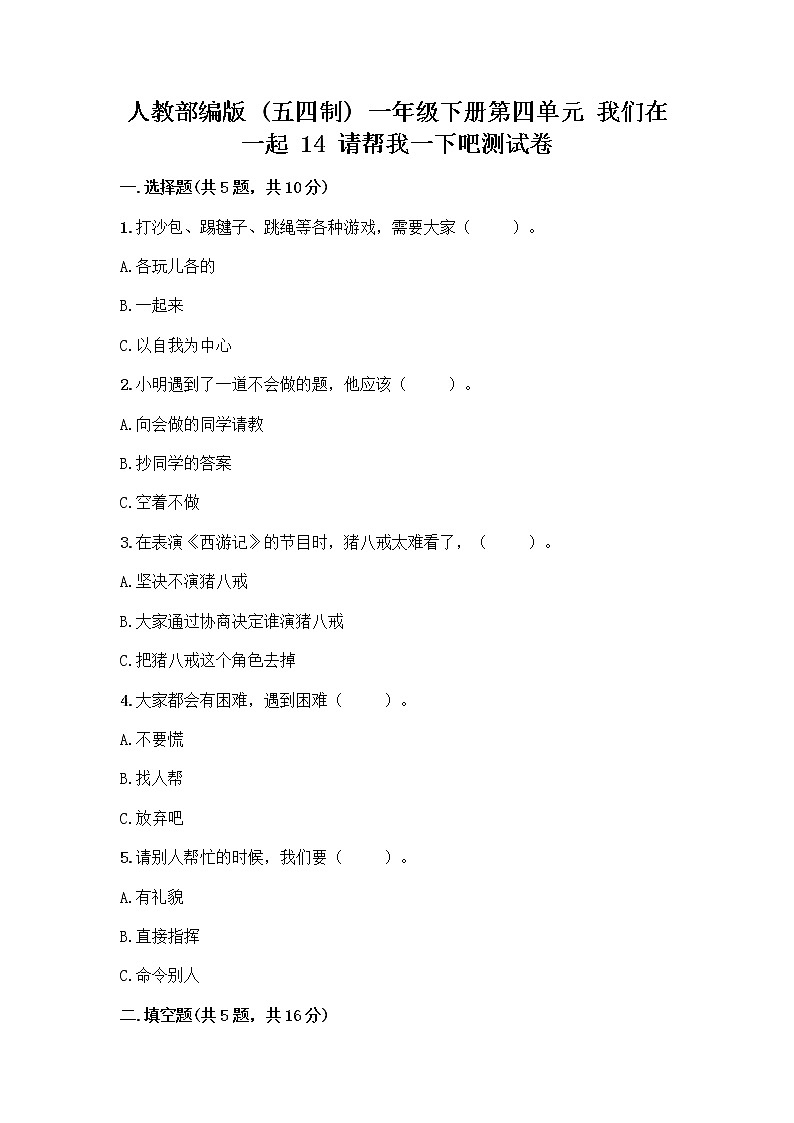 人教部编版（五四制）一年级下册第四单元 我们在一起 14 请帮我一下吧测试卷

一.选择题(共5题，共10分)

1.打沙包、踢毽子、跳绳等各种游戏，需要大家（　　）。

A.各玩儿各的

B.一起来

C.以自我为中心

2.小明遇到了一道不会做的题，他应该（　　）。

A.向会做的同学请教

B.抄同学的答案

C.空着不做

3.在表演《西游记》的节目时，猪八戒太难看了，（　　）。

A.坚决不演猪八戒

B.大家通过协商决定谁演猪八戒

C.把猪八戒这个角色去掉

4.大家都会有困难，遇到困难（　　）。

A.不要慌

B.找人帮

C.放弃吧

5.请别人帮忙的时候，我们要（　　）。

A.有礼貌

B.直接指挥

C.命令别人

二.填空题(共5题，共16分)